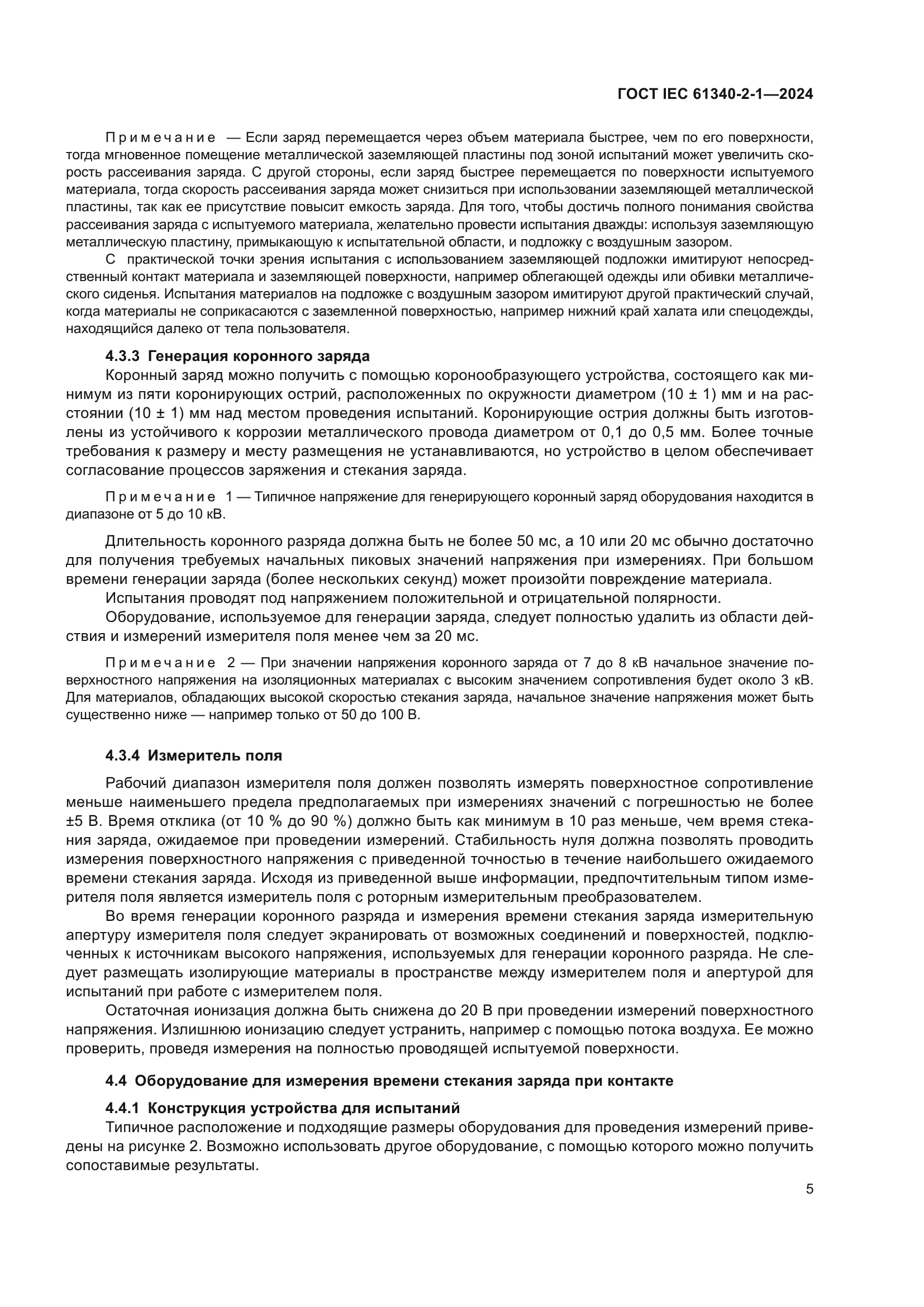 ГОСТ IEC 61340-2-1—2024

Примечание — Если заряд перемещается через объем материала быстрее, чем по его поверхности, тогда мгновенное помещение металлической заземляющей пластины под зоной испытаний может увеличить скорость рассеивания заряда. С другой стороны, если заряд быстрее перемещается по поверхности испытуемого материала, тогда скорость рассеивания заряда может снизиться при использовании заземляющей металлической пластины, так как ее присутствие повысит емкость заряда. Для того, чтобы достичь полного понимания свойства рассеивания заряда с испытуемого материала, желательно провести испытания дважды: используя заземляющую металлическую пластину, примыкающую к испытательной области, и подложку с воздушным зазором.

С практической точки зрения испытания с использованием заземляющей подложки имитируют непосредственный контакт материала и заземляющей поверхности, например облегающей одежды или обивки металлического сиденья. Испытания материалов на подложке с воздушным зазором имитируют другой практический случай, когда материалы не соприкасаются с заземленной поверхностью, например нижний край халата или спецодежды, находящийся далеко от тела пользователя.

4.3.3 Генерация коронного заряда

Коронный заряд можно получить с помощью коронообразующего устройства, состоящего как минимум из пяти коронирующих острий, расположенных по окружности диаметром (10 ± 1) мм и на расстоянии (10 ± 1) мм над местом проведения испытаний. Коронирующие острия должны быть изготовлены из устойчивого к коррозии металлического провода диаметром от 0,1 до 0,5 мм. Более точные требования к размеру и месту размещения не устанавливаются, но устройство в целом обеспечивает согласование процессов заряжения и стекания заряда.

Примечание 1 — Типичное напряжение для генерирующего коронный заряд оборудования находится в диапазоне от 5 до 10 кВ.

Длительность коронного разряда должна быть не более 50 мс, а 10 или 20 мс обычно достаточно для получения требуемых начальных пиковых значений напряжения при измерениях. При большом времени генерации заряда (более нескольких секунд) может произойти повреждение материала.

Испытания проводят под напряжением положительной и отрицательной полярности.

Оборудование, используемое для генерации заряда, следует полностью удалить из области действия и измерений измерителя поля менее чем за 20 мс.

Примечание 2 — При значении напряжения коронного заряда от 7 до 8 кВ начальное значение поверхностного напряжения на изоляционных материалах с высоким значением сопротивления будет около 3 кВ. Для материалов, обладающих высокой скоростью стекания заряда, начальное значение напряжения может быть существенно ниже — например только от 50 до 100 В.

4.3.4 Измеритель поля

Рабочий диапазон измерителя поля должен позволять измерять поверхностное сопротивление меньше наименьшего предела предполагаемых при измерениях значений с погрешностью не более ±5 В. Время отклика (от 10 % до 90 %) должно быть как минимум в 10 раз меньше, чем время стекания заряда, ожидаемое при проведении измерений. Стабильность нуля должна позволять проводить измерения поверхностного напряжения с приведенной точностью в течение наибольшего ожидаемого времени стекания заряда. Исходя из приведенной выше информации, предпочтительным типом измерителя поля является измеритель поля с роторным измерительным преобразователем.

Во время генерации коронного разряда и измерения времени стекания заряда измерительную апертуру измерителя поля следует экранировать от возможных соединений и поверхностей, подключенных к источникам высокого напряжения, используемых для генерации коронного разряда. Не следует размещать изолирующие материалы в пространстве между измерителем поля и апертурой для испытаний при работе с измерителем поля.

Остаточная ионизация должна быть снижена до 20 В при проведении измерений поверхностного напряжения. Излишнюю ионизацию следует устранить, например с помощью потока воздуха. Ее можно проверить, проведя измерения на полностью проводящей испытуемой поверхности.

4.4 Оборудование для измерения времени стекания заряда при контакте

4.4.1 Конструкция устройства для испытаний

Типичное расположение и подходящие размеры оборудования для проведения измерений приведены на рисунке 2. Возможно использовать другое оборудование, с помощью которого можно получить сопоставимые результаты.

5